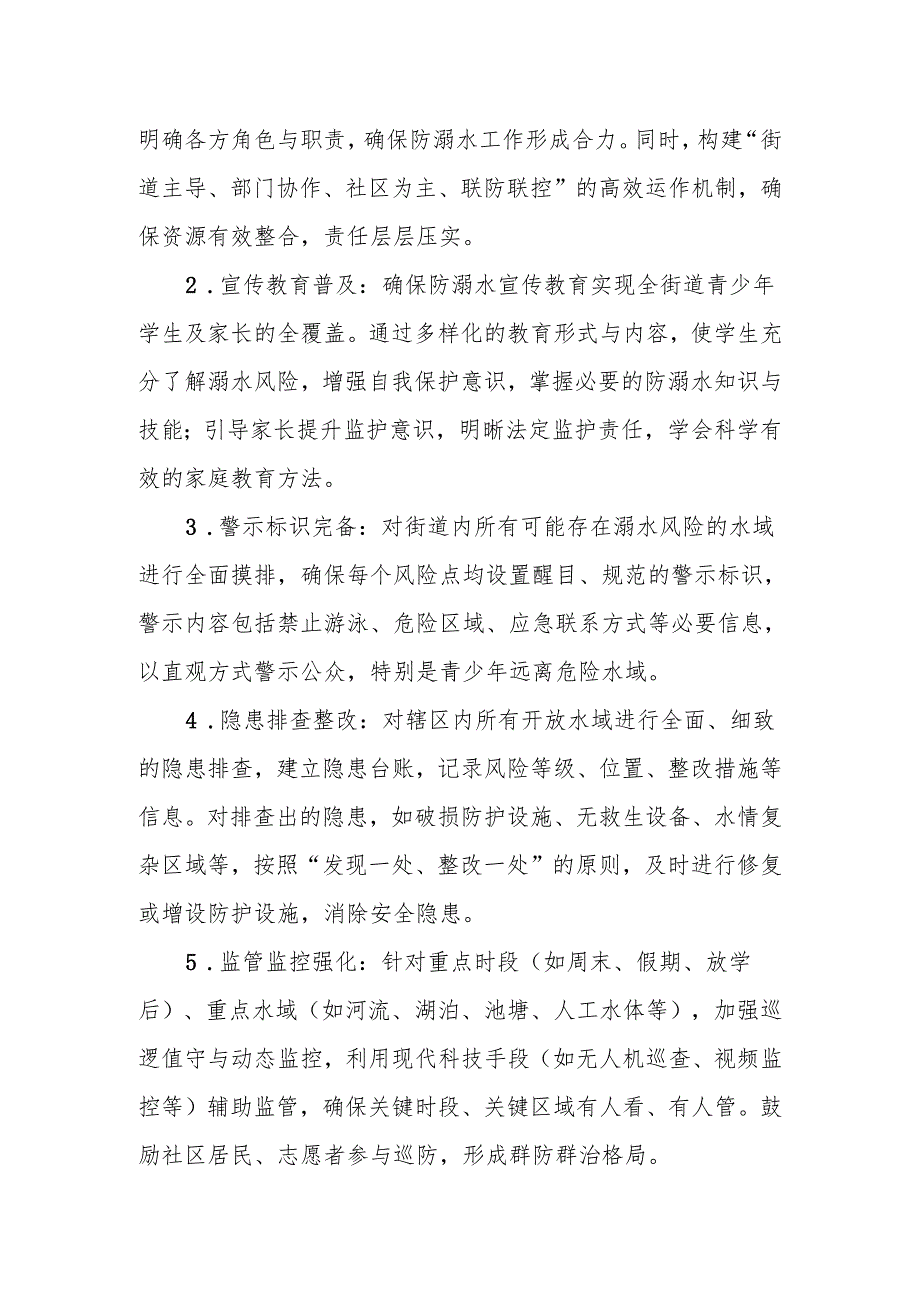 明确各方角色与职责，确保防溺水工作形成合力。同时，构建“街道主导、部门协作、社区为主、联防联控”的高效运作机制，确保资源有效整合，责任层层压实。

2．宣传教育普及：确保防溺水宣传教育实现全街道青少年学生及家长的全覆盖。通过多样化的教育形式与内容，使学生充分了解溺水风险，增强自我保护意识，掌握必要的防溺水知识与技能；引导家长提升监护意识，明晰法定监护责任，学会科学有效的家庭教育方法。

3．警示标识完备：对街道内所有可能存在溺水风险的水域进行全面摸排，确保每个风险点均设置醒目、规范的警示标识，警示内容包括禁止游泳、危险区域、应急联系方式等必要信息，以直观方式警示公众，特别是青少年远离危险水域。

4．隐患排查整改：对辖区内所有开放水域进行全面、细致的隐患排查，建立隐患台账，记录风险等级、位置、整改措施等信息。对排查出的隐患，如破损防护设施、无救生设备、水情复杂区域等，按照“发现一处、整改一处”的原则，及时进行修复或增设防护设施，消除安全隐患。

5．监管监控强化：针对重点时段（如周末、假期、放学后）、重点水域（如河流、湖泊、池塘、人工水体等），加强巡逻值守与动态监控，利用现代科技手段（如无人机巡查、视频监控等）辅助监管，确保关键时段、关键区域有人看、有人管。鼓励社区居民、志愿者参与巡防，形成群防群治格局。